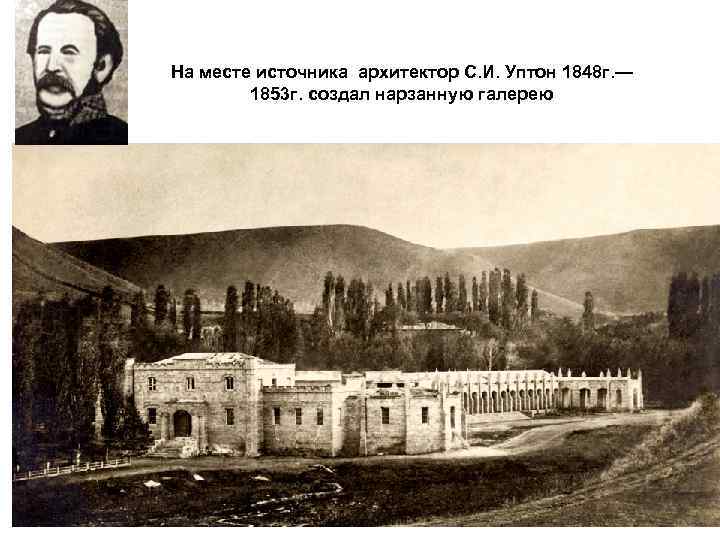 На месте источника архитектор С.И. Уптон 1848г.— 1853г. создал нарзанную галерею